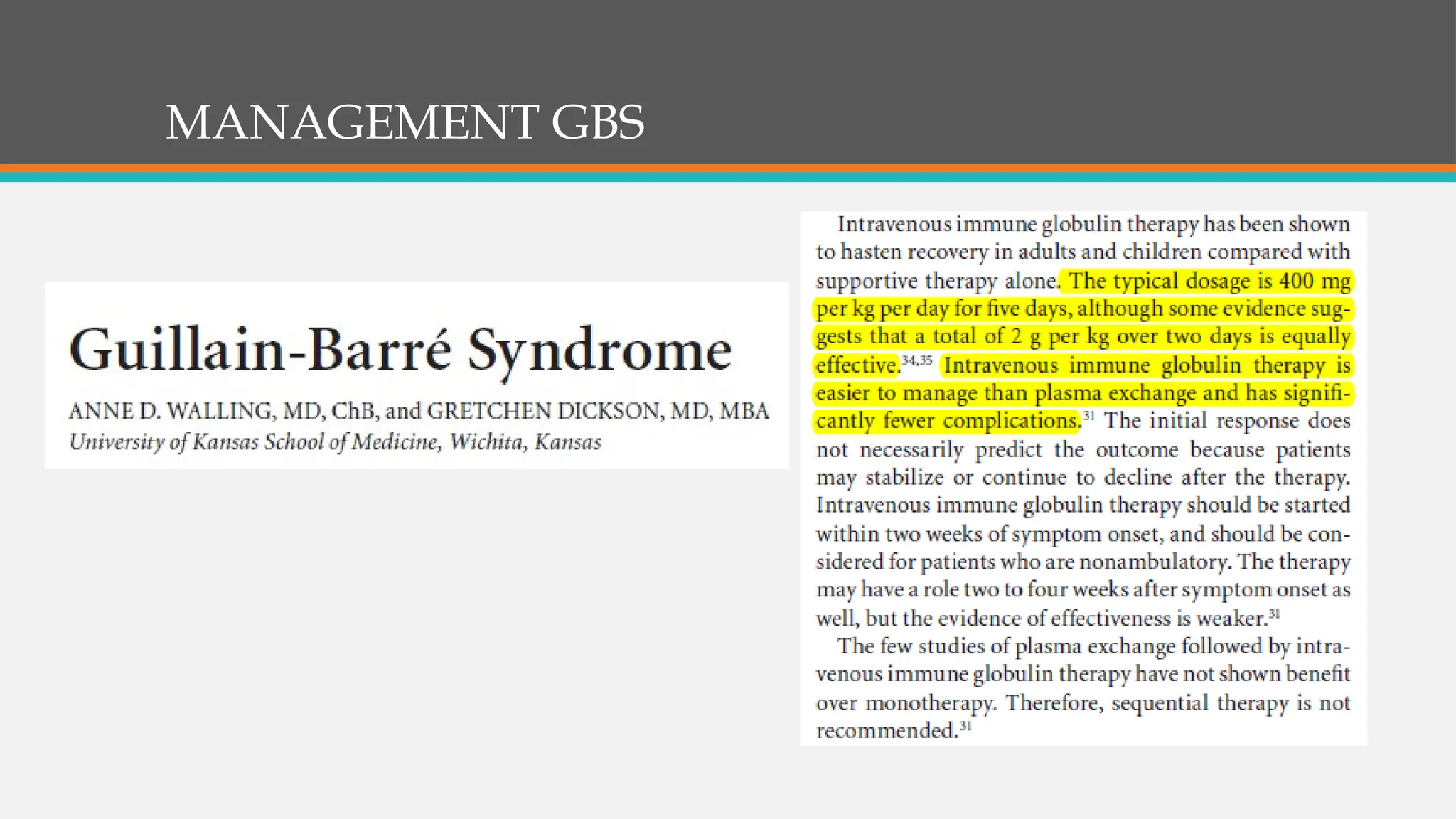 MANAGEMENT GBS

Guillain-Barré Syndrome

ANNE D. WALLING, MD, ChB, and GRETCHEN DICKSON, MD, MBA
University of Kansas School of Medicine, Wichita, Kansas

Intravenous immune globulin therapy has been shown to hasten recovery in adults and children compared with supportive therapy alone. The typical dosage is 400 mg per kg per day for five days, although some evidence suggests that a total of 2 g per kg over two days is equally effective.$^{34,35}$ Intravenous immune globulin therapy is easier to manage than plasma exchange and has significantly fewer complications.$^{31}$ The initial response does not necessarily predict the outcome because patients may stabilize or continue to decline after the therapy. Intravenous immune globulin therapy should be started within two weeks of symptom onset, and should be considered for patients who are nonambulatory. The therapy may have a role two to four weeks after symptom onset as well, but the evidence of effectiveness is weaker.$^{31}$

The few studies of plasma exchange followed by intravenous immune globulin therapy have not shown benefit over monotherapy. Therefore, sequential therapy is not recommended.$^{31}$